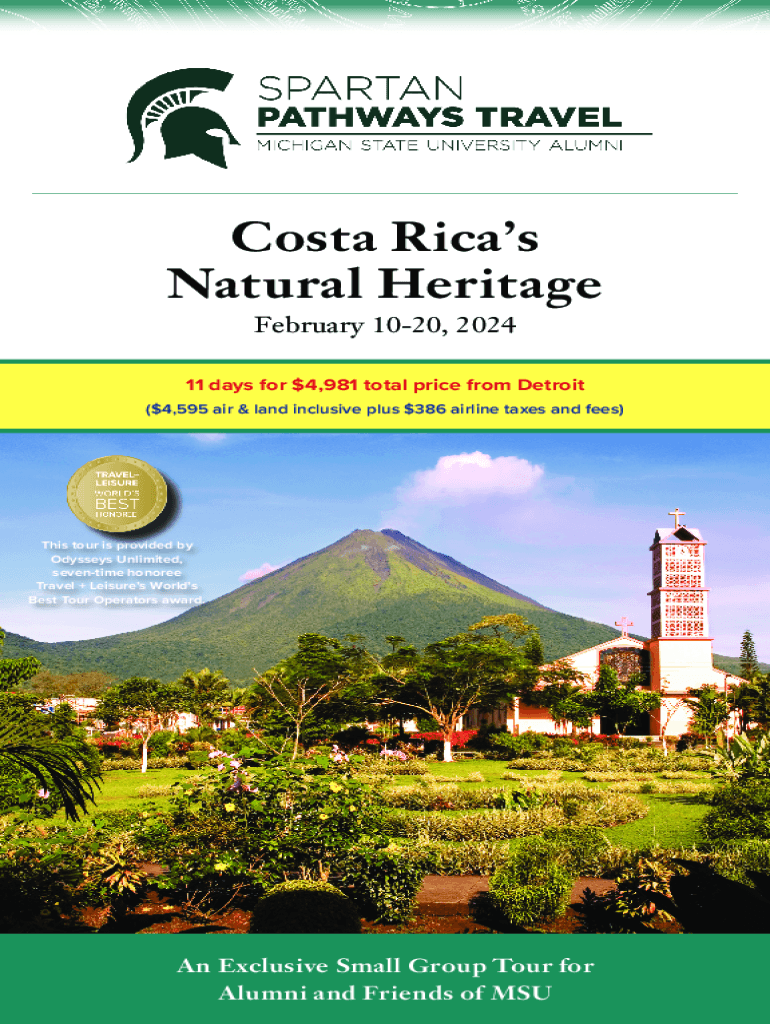 SPARTAN
PATHWAYS TRAVEL
MICHIGAN STATE UNIVERSITY ALUMNI

Costa Rica's
Natural Heritage

February 10-20, 2024

11 days for $4,981 total price from Detroit

($4,595 air & land inclusive plus $386 airline taxes and fees)

TRAVEL+
LEISURE
WORLD'S
BEST
HONOREE

This tour is provided by Odysseys Unlimited, seven-time honoree Travel + Leisure's World's Best Tour Operators award.

An Exclusive Small Group Tour for
Alumni and Friends of MSU